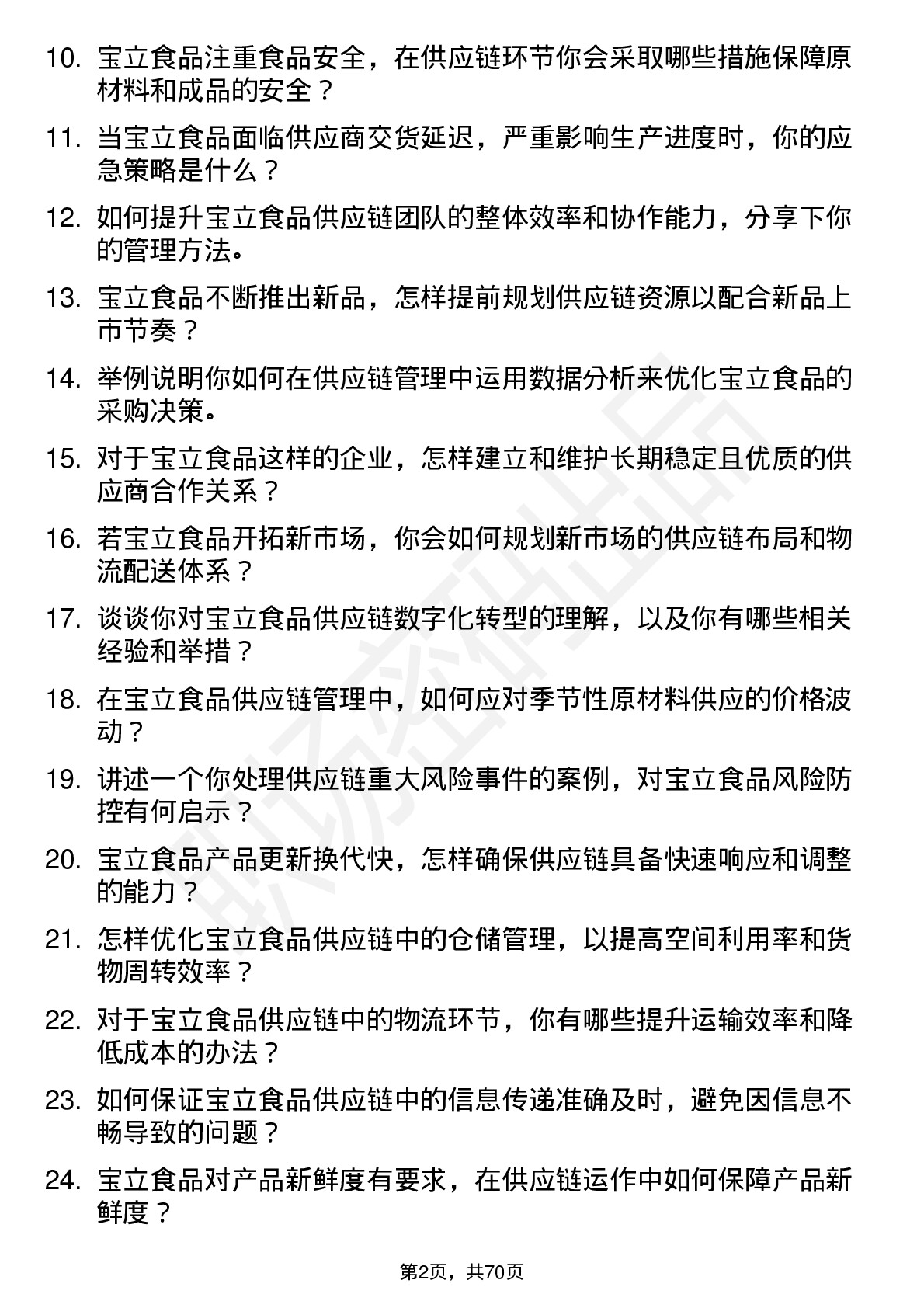 10. 宝立食品注重食品安全，在供应链环节你会采取哪些措施保障原材料和成品的安全？

11. 当宝立食品面临供应商交货延迟，严重影响生产进度时，你的应急策略是什么？

12. 如何提升宝立食品供应链团队的整体效率和协作能力，分享下你的管理方法。

13. 宝立食品不断推出新品，怎样提前规划供应链资源以配合新品上市节奏？

14. 举例说明你如何在供应链管理中运用数据分析来优化宝立食品的采购决策。

15. 对于宝立食品这样的企业，怎样建立和维护长期稳定且优质的供应商合作关系？

16. 若宝立食品开拓新市场，你会如何规划新市场的供应链布局和物流配送体系？

17. 谈谈你对宝立食品供应链数字化转型的理解，以及你有哪些相关经验和举措？

18. 在宝立食品供应链管理中，如何应对季节性原材料供应的价格波动？

19. 讲述一个你处理供应链重大风险事件的案例，对宝立食品风险防控有何启示？

20. 宝立食品产品更新换代快，怎样确保供应链具备快速响应和调整的能力？

21. 怎样优化宝立食品供应链中的仓储管理，以提高空间利用率和货物周转效率？

22. 对于宝立食品供应链中的物流环节，你有哪些提升运输效率和降低成本的办法？

23. 如何保证宝立食品供应链中的信息传递准确及时，避免因信息不畅导致的问题？

24. 宝立食品对产品新鲜度有要求，在供应链运作中如何保障产品新鲜度？

第2页，共70页